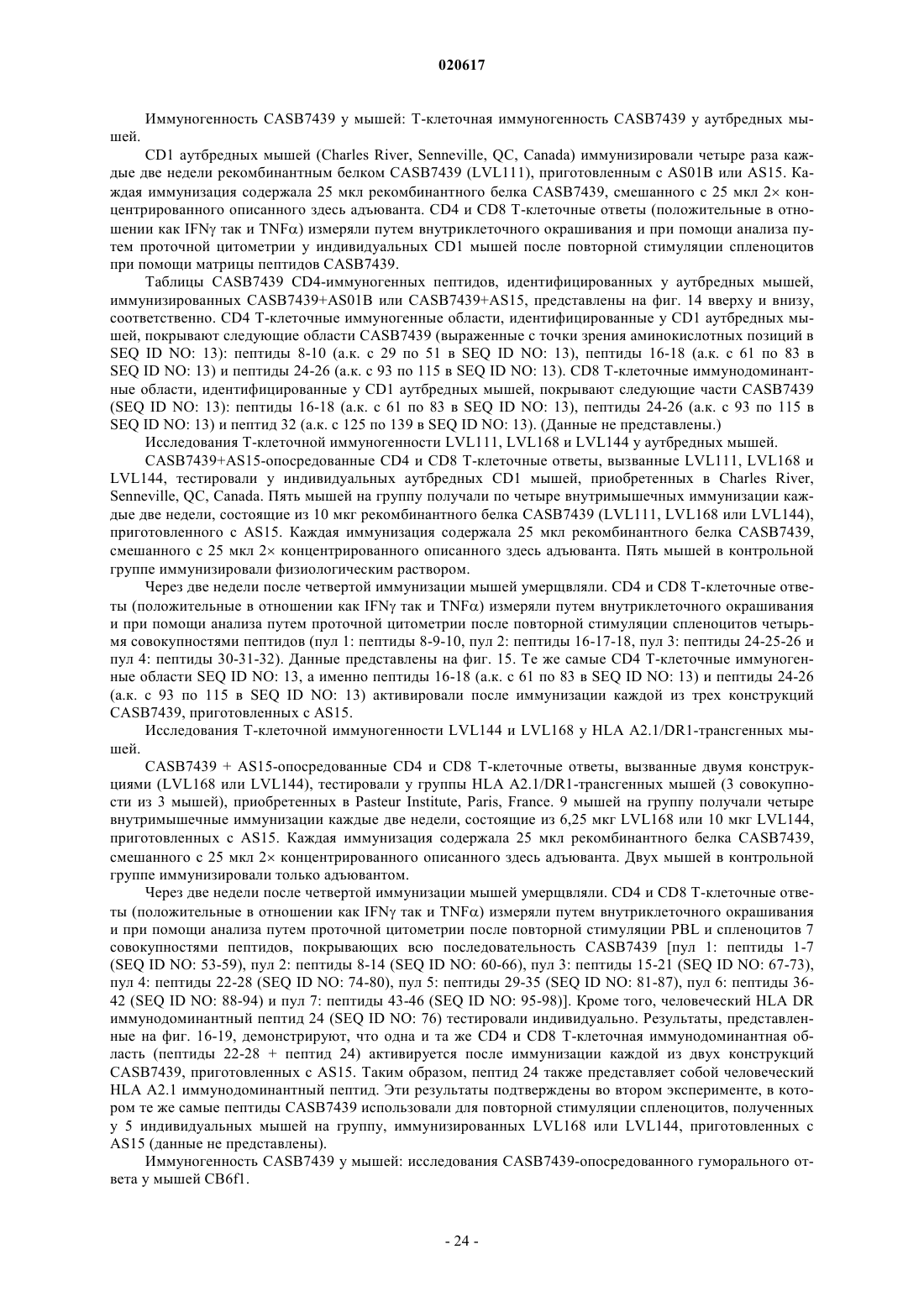 020617

Иммуногенность CASB7439 у мышей: Т-клеточная иммуногенность CASB7439 у аутбредных мышей.

CD1 аутбредных мышей (Charles River, Senneville, QC, Canada) иммунизировали четыре раза каждые две недели рекомбинантным белком CASB7439 (LVL111), приготовленным с AS01B или AS15. Каждая иммунизация содержала 25 мкл рекомбинантного белка CASB7439, смешанного с 25 мкл 2× концентрированного описанного здесь адъюванта. CD4 и CD8 Т-клеточные ответы (положительные в отношении как IFNγ так и TNFα) измеряли путем внутриклеточного окрашивания и при помощи анализа путем проточной цитометрии у индивидуальных CD1 мышей после повторной стимуляции спленоцитов при помощи матрицы пептидов CASB7439.

Таблицы CASB7439 CD4-иммуногенных пептидов, идентифицированных у аутбредных мышей, иммунизированных CASB7439+AS01B или CASB7439+AS15, представлены на фиг. 14 вверху и внизу, соответственно. CD4 Т-клеточные иммуногенные области, идентифицированные у CD1 аутбредных мышей, покрывают следующие области CASB7439 (выраженные с точки зрения аминокислотных позиций в SEQ ID NO: 13): пептиды 8-10 (а.к. с 29 по 51 в SEQ ID NO: 13), пептиды 16-18 (а.к. с 61 по 83 в SEQ ID NO: 13) и пептиды 24-26 (а.к. с 93 по 115 в SEQ ID NO: 13). CD8 Т-клеточные иммунодоминантные области, идентифицированные у CD1 аутбредных мышей, покрывают следующие части CASB7439 (SEQ ID NO: 13): пептиды 16-18 (а.к. с 61 по 83 в SEQ ID NO: 13), пептиды 24-26 (а.к. с 93 по 115 в SEQ ID NO: 13) и пептид 32 (а.к. с 125 по 139 в SEQ ID NO: 13). (Данные не представлены.)

Исследования Т-клеточной иммуногенности LVL111, LVL168 и LVL144 у аутбредных мышей.

CASB7439+AS15-опосредованные CD4 и CD8 Т-клеточные ответы, вызванные LVL111, LVL168 и LVL144, тестировали у индивидуальных аутбредных CD1 мышей, приобретенных в Charles River, Senneville, QC, Canada. Пять мышей на группу получали по четыре внутримышечных иммунизации каждые две недели, состоящие из 10 мкг рекомбинантного белка CASB7439 (LVL111, LVL168 или LVL144), приготовленного с AS15. Каждая иммунизация содержала 25 мкл рекомбинантного белка CASB7439, смешанного с 25 мкл 2× концентрированного описанного здесь адъюванта. Пять мышей в контрольной группе иммунизировали физиологическим раствором.

Через две недели после четвертой иммунизации мышей умерщвляли. CD4 и CD8 Т-клеточные ответы (положительные в отношении как IFNγ так и TNFα) измеряли путем внутриклеточного окрашивания и при помощи анализа путем проточной цитометрии после повторной стимуляции спленоцитов четырьмя совокупностями пептидов (пул 1: пептиды 8-9-10, пул 2: пептиды 16-17-18, пул 3: пептиды 24-25-26 и пул 4: пептиды 30-31-32). Данные представлены на фиг. 15. Те же самые CD4 Т-клеточные иммуногенные области SEQ ID NO: 13, а именно пептиды 16-18 (а.к. с 61 по 83 в SEQ ID NO: 13) и пептиды 24-26 (а.к. с 93 по 115 в SEQ ID NO: 13) активировали после иммунизации каждой из трех конструкций CASB7439, приготовленных с AS15.

Исследования Т-клеточной иммуногенности LVL144 и LVL168 у HLA A2.1/DR1-трансгенных мышей.

CASB7439 + AS15-опосредованные CD4 и CD8 Т-клеточные ответы, вызванные двумя конструкциями (LVL168 или LVL144), тестировали у группы HLA A2.1/DR1-трансгенных мышей (3 совокупности из 3 мышей), приобретенных в Pasteur Institute, Paris, France. 9 мышей на группу получали четыре внутримышечные иммунизации каждые две недели, состоящие из 6,25 мкг LVL168 или 10 мкг LVL144, приготовленных с AS15. Каждая иммунизация содержала 25 мкл рекомбинантного белка CASB7439, смешанного с 25 мкл 2× концентрированного описанного здесь адъюванта. Двух мышей в контрольной группе иммунизировали только адъювантом.

Через две недели после четвертой иммунизации мышей умерщвляли. CD4 и CD8 Т-клеточные ответы (положительные в отношении как IFNγ так и TNFα) измеряли путем внутриклеточного окрашивания и при помощи анализа путем проточной цитометрии после повторной стимуляции PBL и спленоцитов 7 совокупностями пептидов, покрывающих всю последовательность CASB7439 [пул 1: пептиды 1-7 (SEQ ID NO: 53-59), пул 2: пептиды 8-14 (SEQ ID NO: 60-66), пул 3: пептиды 15-21 (SEQ ID NO: 67-73), пул 4: пептиды 22-28 (SEQ ID NO: 74-80), пул 5: пептиды 29-35 (SEQ ID NO: 81-87), пул 6: пептиды 36-42 (SEQ ID NO: 88-94) и пул 7: пептиды 43-46 (SEQ ID NO: 95-98)]. Кроме того, человеческий HLA DR иммунодоминантный пептид 24 (SEQ ID NO: 76) тестировали индивидуально. Результаты, представленные на фиг. 16-19, демонстрируют, что одна и та же CD4 и CD8 Т-клеточная иммунодоминантная область (пептиды 22-28 + пептид 24) активируется после иммунизации каждой из двух конструкций CASB7439, приготовленных с AS15. Таким образом, пептид 24 также представляет собой человеческий HLA A2.1 иммунодоминантный пептид. Эти результаты подтверждены во втором эксперименте, в котором те же самые пептиды CASB7439 использовали для повторной стимуляции спленоцитов, полученных у 5 индивидуальных мышей на группу, иммунизированных LVL168 или LVL144, приготовленных с AS15 (данные не представлены).

Иммуногенность CASB7439 у мышей: исследования CASB7439-опосредованного гуморального ответа у мышей CB6f1.

- 24 -